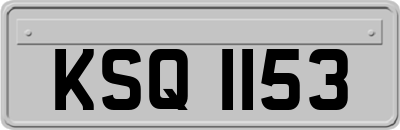 KSQ 1153